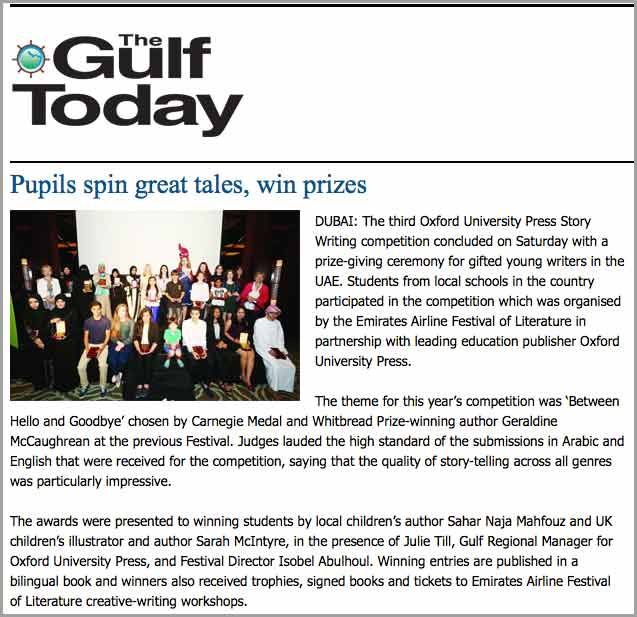 The Gulf Today

Pupils spin great tales, win prizes

DUBAI: The third Oxford University Press Story Writing competition concluded on Saturday with a prize-giving ceremony for gifted young writers in the UAE. Students from local schools in the country participated in the competition which was organised by the Emirates Airline Festival of Literature in partnership with leading education publisher Oxford University Press.

The theme for this year's competition was 'Between Hello and Goodbye' chosen by Carnegie Medal and Whitbread Prize-winning author Geraldine McCaughrean at the previous Festival. Judges lauded the high standard of the submissions in Arabic and English that were received for the competition, saying that the quality of story-telling across all genres was particularly impressive.

The awards were presented to winning students by local children's author Sahar Naja Mahfouz and UK children's illustrator and author Sarah McIntyre, in the presence of Julie Till, Gulf Regional Manager for Oxford University Press, and Festival Director Isobel Abulhoul. Winning entries are published in a bilingual book and winners also received trophies, signed books and tickets to Emirates Airline Festival of Literature creative-writing workshops.